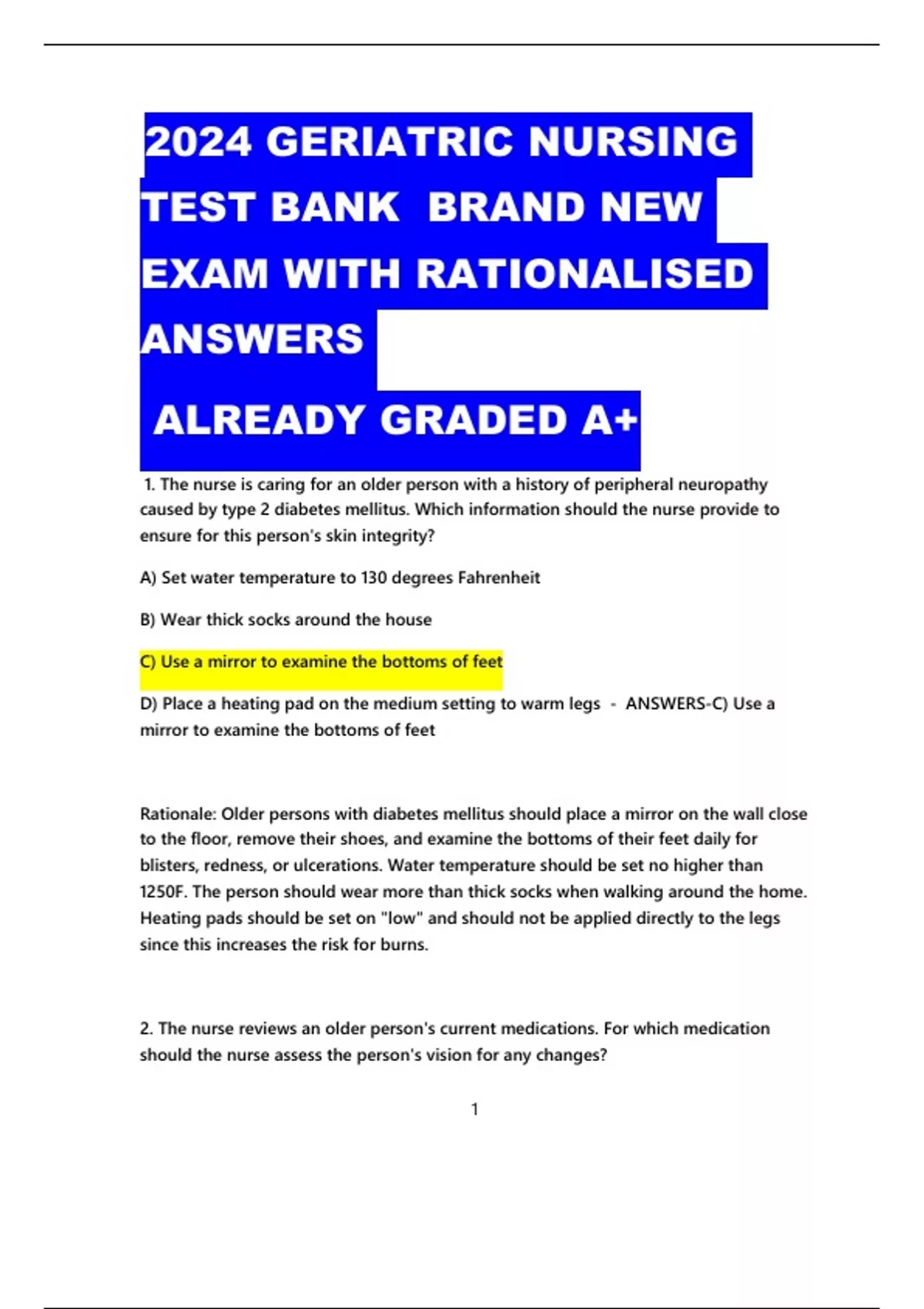 2024 GERIATRIC NURSING TEST BANK BRAND NEW EXAM WITH RATIONALISED ANSWERS

ALREADY GRADED A+

1. The nurse is caring for an older person with a history of peripheral neuropathy caused by type 2 diabetes mellitus. Which information should the nurse provide to ensure for this person's skin integrity?

A) Set water temperature to 130 degrees Fahrenheit

B) Wear thick socks around the house

C) Use a mirror to examine the bottoms of feet

D) Place a heating pad on the medium setting to warm legs - ANSWERS-C) Use a mirror to examine the bottoms of feet

Rationale: Older persons with diabetes mellitus should place a mirror on the wall close to the floor, remove their shoes, and examine the bottoms of their feet daily for blisters, redness, or ulcerations. Water temperature should be set no higher than 1250F. The person should wear more than thick socks when walking around the home. Heating pads should be set on "low" and should not be applied directly to the legs since this increases the risk for burns.

2. The nurse reviews an older person's current medications. For which medication should the nurse assess the person's vision for any changes?

1